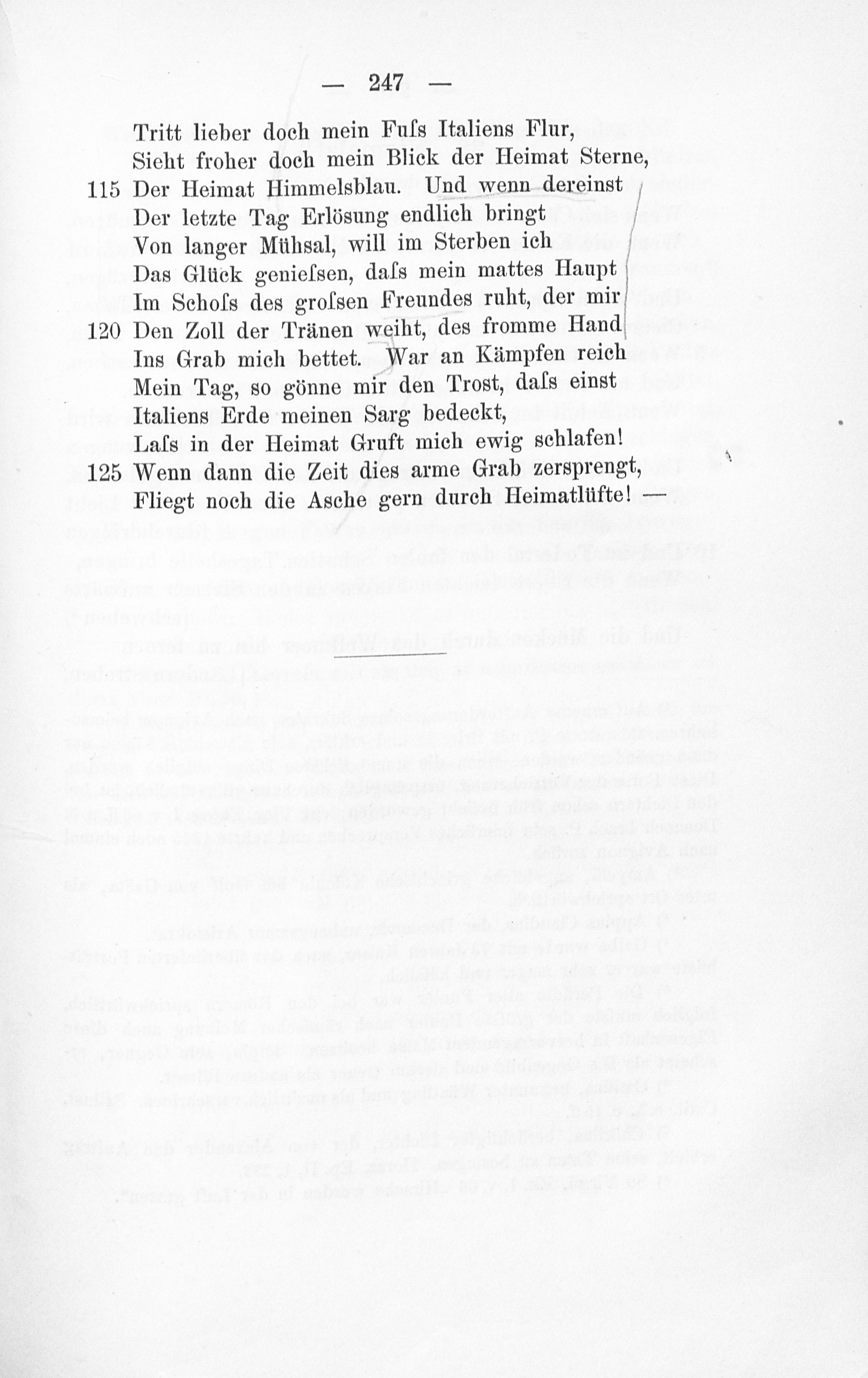 — 247 —

Tritt lieber doch mein Fuſs Italiens Flur,
Sieht froher doch mein Blick der Heimat Sterne,
115 Der Heimat Himmelsblau. Und wenn dereinst
Der letzte Tag Erlösung endlich bringt
Von langer Mühsal, will im Sterben ich
Das Glück genieſsen, daſs mein mattes Haupt
Im Schoſs des groſsen Freundes ruht, der mir
120 Den Zoll der Tränen weiht, des fromme Hand
Ins Grab mich bettet. War an Kämpfen reich
Mein Tag, so gönne mir den Trost, daſs einst
Italiens Erde meinen Sarg bedeckt,
Laſs in der Heimat Gruft mich ewig schlafen!
125 Wenn dann die Zeit dies arme Grab zersprengt,
Fliegt noch die Asche gern durch Heimatlüfte! —